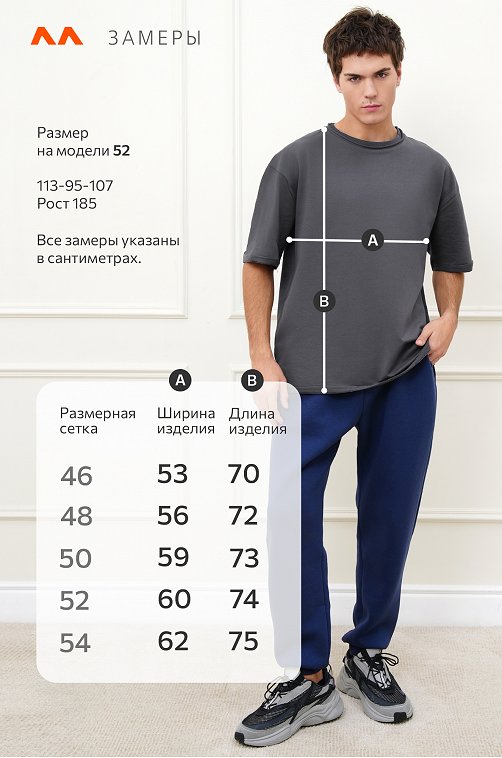 ЗАМЕРЫ

Размер
на модели 52

113-95-107
Рост 185

Все замеры указаны
в сантиметрах.

A
B

| Размерная сетка | A Ширина изделия | B Длина изделия |
|---|---|---|
| 46 | 53 | 70 |
| 48 | 56 | 72 |
| 50 | 59 | 73 |
| 52 | 60 | 74 |
| 54 | 62 | 75 |